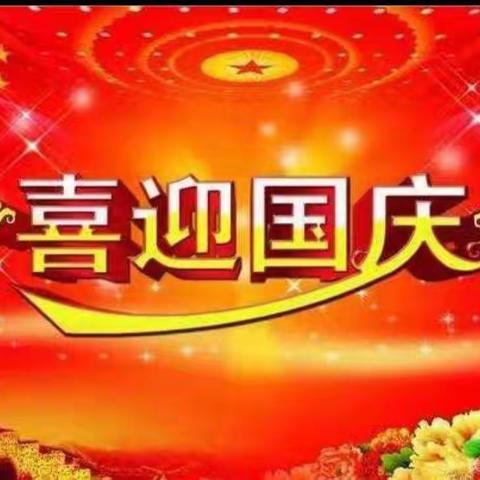 喜迎国庆